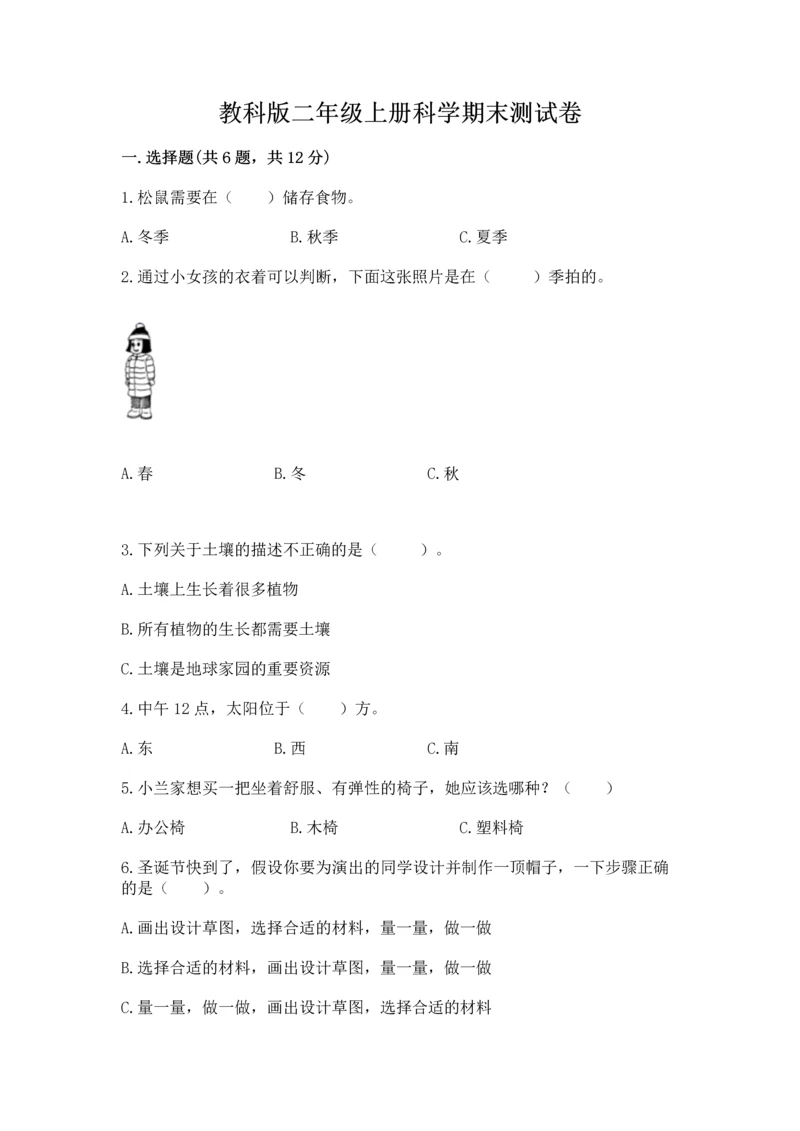 教科版二年级上册科学期末测试卷

一.选择题(共6题，共12分)

1.松鼠需要在（　　）储存食物。

A.冬季　　B.秋季　　C.夏季

2.通过小女孩的衣着可以判断，下面这张照片是在（　　）季拍的。

A.春　　B.冬　　C.秋

3.下列关于土壤的描述不正确的是（　　）。

A.土壤上生长着很多植物

B.所有植物的生长都需要土壤

C.土壤是地球家园的重要资源

4.中午12点，太阳位于（　　）方。

A.东　　B.西　　C.南

5.小兰家想买一把坐着舒服、有弹性的椅子，她应该选哪种？（　　）

A.办公椅　　B.木椅　　C.塑料椅

6.圣诞节快到了，假设你要为演出的同学设计并制作一顶帽子，一下步骤正确的是（　　）。

A.画出设计草图，选择合适的材料，量一量，做一做

B.选择合适的材料，画出设计草图，量一量，做一做

C.量一量，做一做，画出设计草图，选择合适的材料